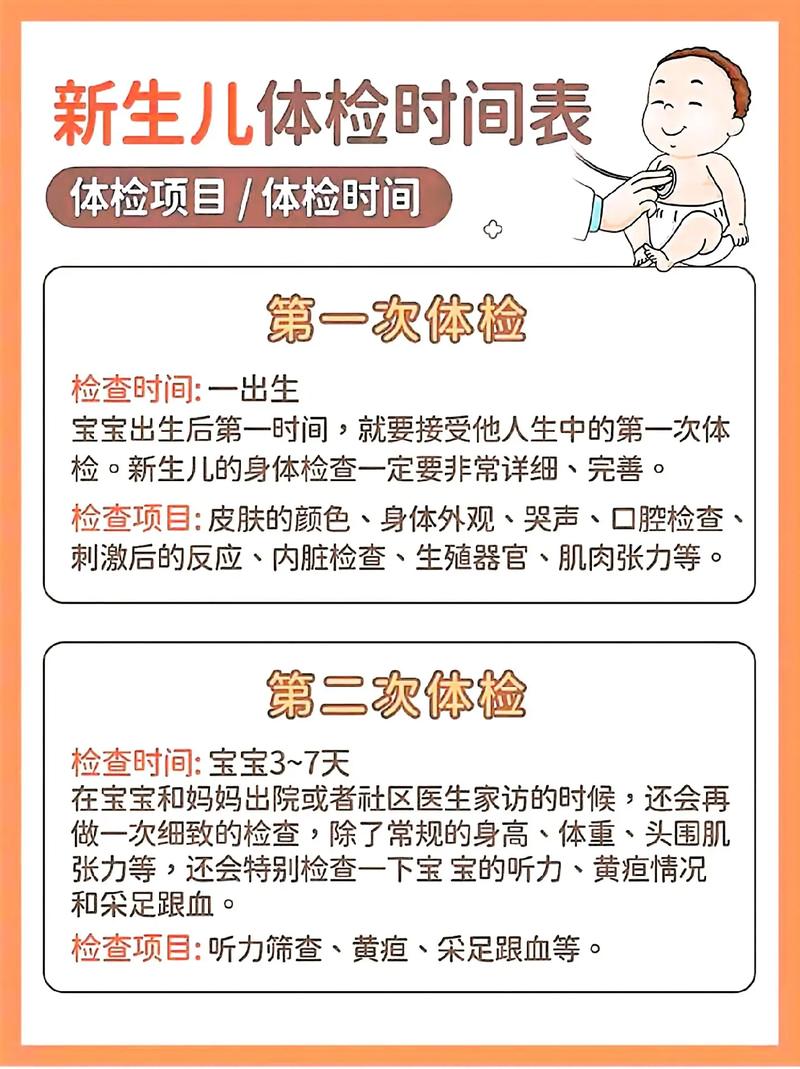 新生儿体检时间表

体检项目 / 体检时间

第一次体检

检查时间: 一出生
宝宝出生后第一时间，就要接受他人生中的第一次体检。新生儿的身体检查一定要非常详细、完善。

检查项目: 皮肤的颜色、身体外观、哭声、口腔检查、刺激后的反应、内脏检查、生殖器官、肌肉张力等。

第二次体检

检查时间: 宝宝3~7天
在宝宝和妈妈出院或者社区医生家访的时候，还会再做一次细致的检查，除了常规的身高、体重、头围肌张力等，还会特别检查一下宝 宝的听力、黄疸情况和采足跟血。

检查项目: 听力筛查、黄疸、采足跟血等。